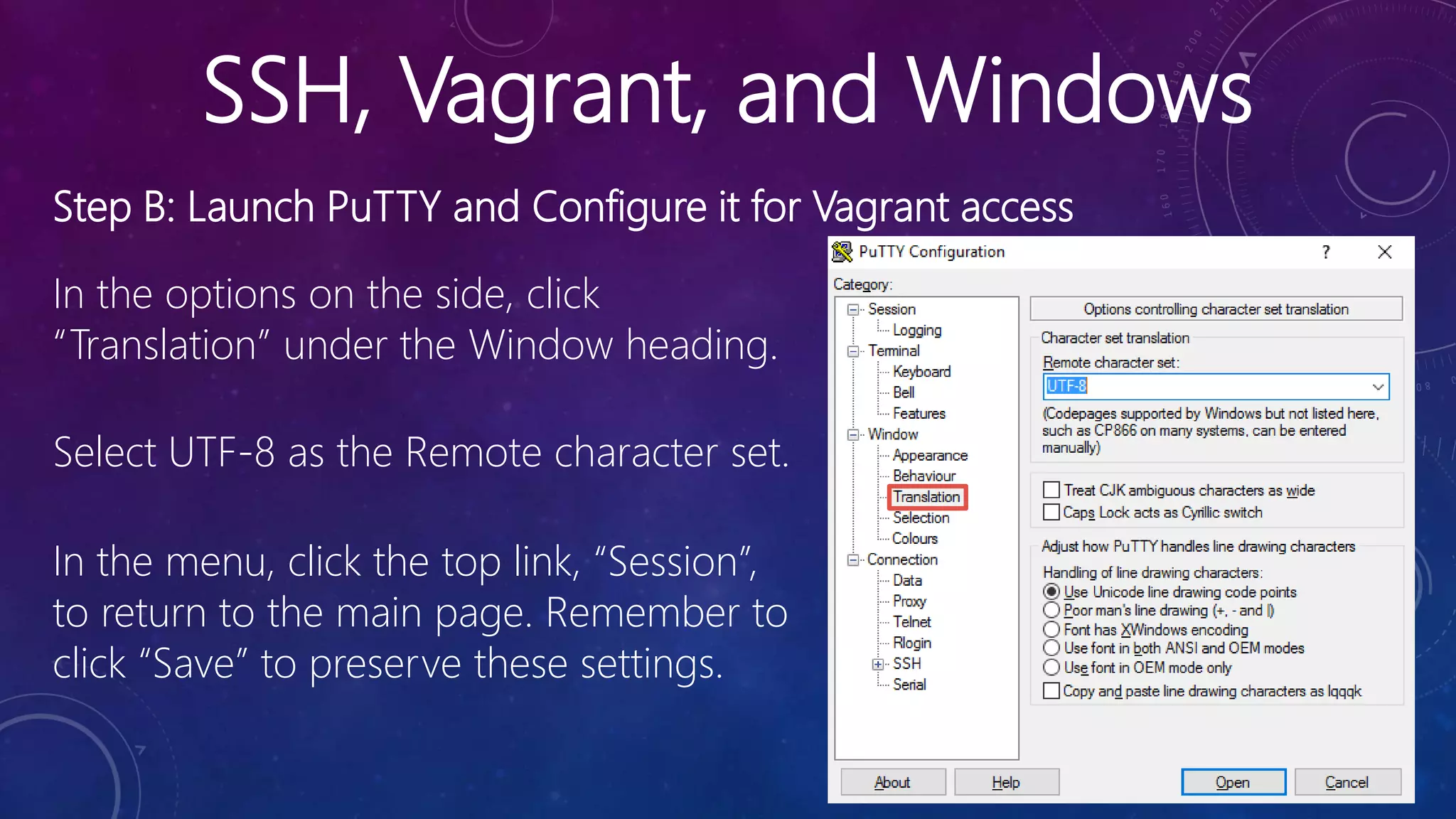 SSH, Vagrant, and Windows

Step B: Launch PuTTY and Configure it for Vagrant access

In the options on the side, click "Translation" under the Window heading.

Select UTF-8 as the Remote character set.

In the menu, click the top link, "Session", to return to the main page. Remember to click "Save" to preserve these settings.

PuTTY Configuration
?
Category:
Session
Logging
Terminal
Keyboard
Bell
Features
Window
Appearance
Behaviour
Translation
Selection
Colours
Connection
Data
Proxy
Telnet
Rlogin
SSH
Serial

Options controlling character set translation
Character set translation
Remote character set:
UTF-8
(Codepages supported by Windows but not listed here, such as CP866 on many systems, can be entered manually)
Treat CJK ambiguous characters as wide
Caps Lock acts as Cyrillic switch
Adjust how PuTTY handles line drawing characters
Handling of line drawing characters:
Use Unicode line drawing code points
Poor man's line drawing (+, - and |)
Font has XWindows encoding
Use font in both ANSI and OEM modes
Use font in OEM mode only
Copy and paste line drawing characters as lqqqk

About
Help
Open
Cancel